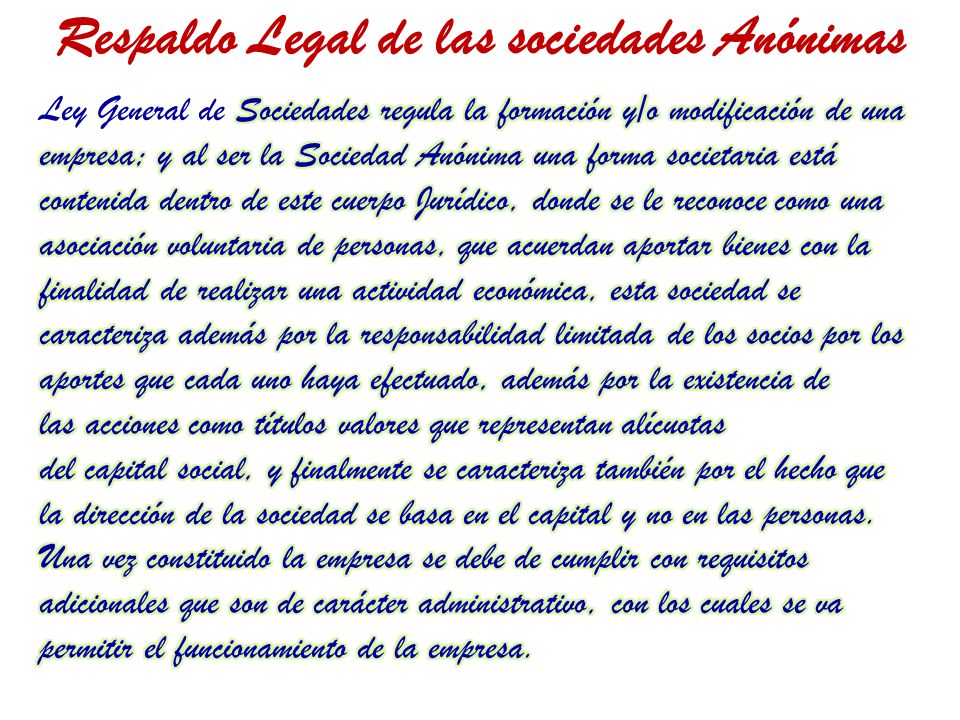 Respaldo Legal de las sociedades Anónimas

Ley General de Sociedades regula la formación y/o modificación de una empresa; y al ser la Sociedad Anónima una forma societaria está contenida dentro de este cuerpo Jurídico, donde se le reconoce como una asociación voluntaria de personas, que acuerdan aportar bienes con la finalidad de realizar una actividad económica, esta sociedad se caracteriza además por la responsabilidad limitada de los socios por los aportes que cada uno haya efectuado, además por la existencia de las acciones como títulos valores que representan alícuotas del capital social, y finalmente se caracteriza también por el hecho que la dirección de la sociedad se basa en el capital y no en las personas. Una vez constituido la empresa se debe de cumplir con requisitos adicionales que son de carácter administrativo, con los cuales se va permitir el funcionamiento de la empresa.